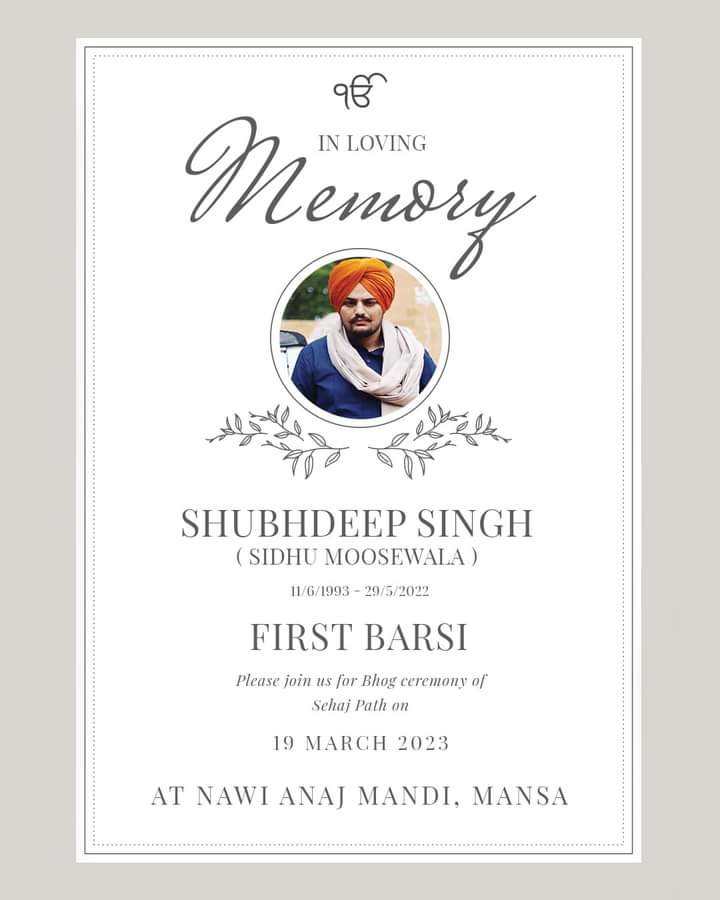 ੴ

IN LOVING
Memory

SHUBHDEEP SINGH
( SIDHU MOOSEWALA )

11/6/1993 - 29/5/2022

FIRST BARSI

Please join us for Bhog ceremony of Sehaj Path on

19 MARCH 2023

AT NAWI ANAJ MANDI, MANSA